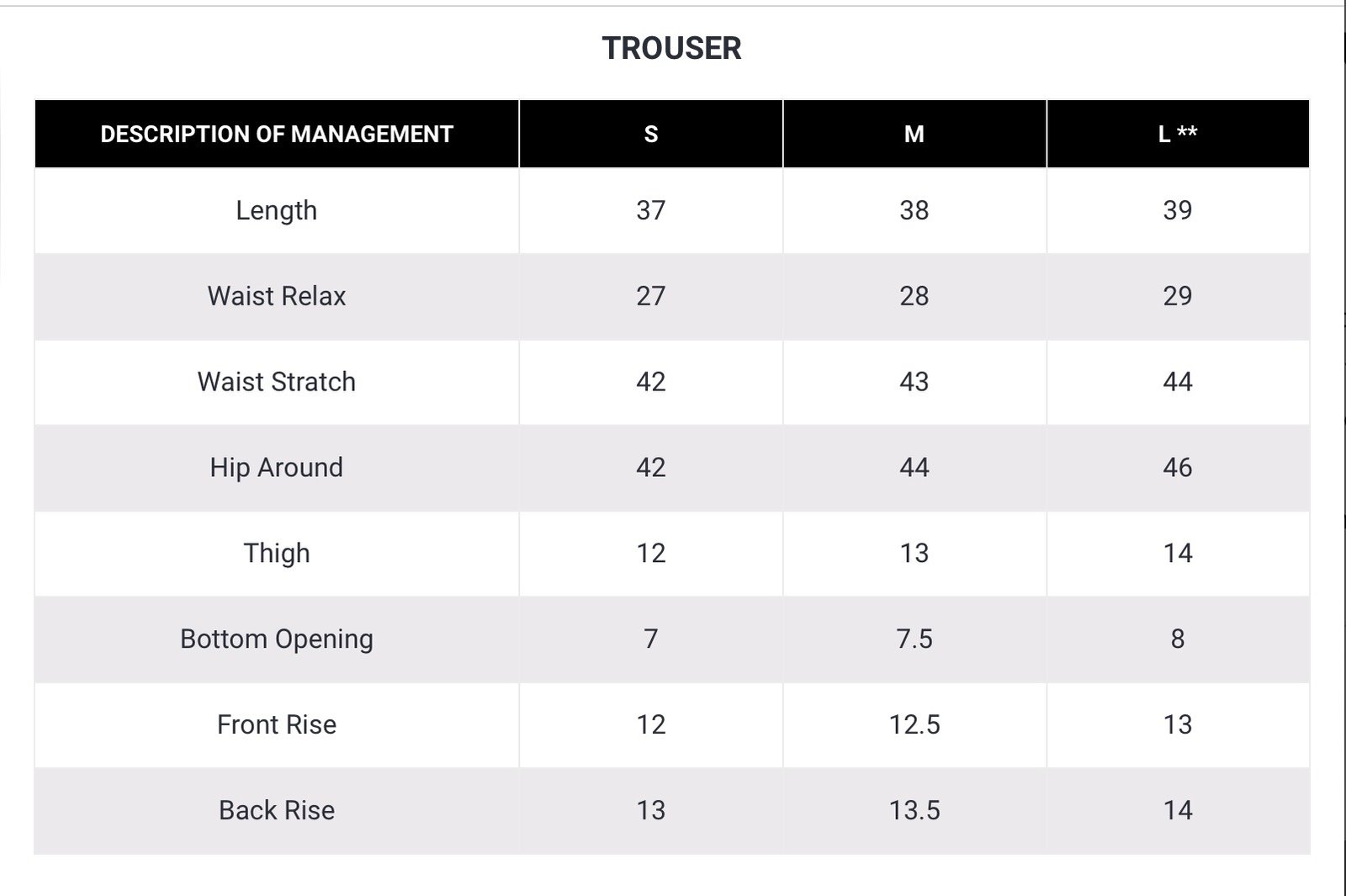 TROUSER

| DESCRIPTION OF MANAGEMENT | S | M | L ** |
|---|---|---|---|
| Length | 37 | 38 | 39 |
| Waist Relax | 27 | 28 | 29 |
| Waist Stratch | 42 | 43 | 44 |
| Hip Around | 42 | 44 | 46 |
| Thigh | 12 | 13 | 14 |
| Bottom Opening | 7 | 7.5 | 8 |
| Front Rise | 12 | 12.5 | 13 |
| Back Rise | 13 | 13.5 | 14 |